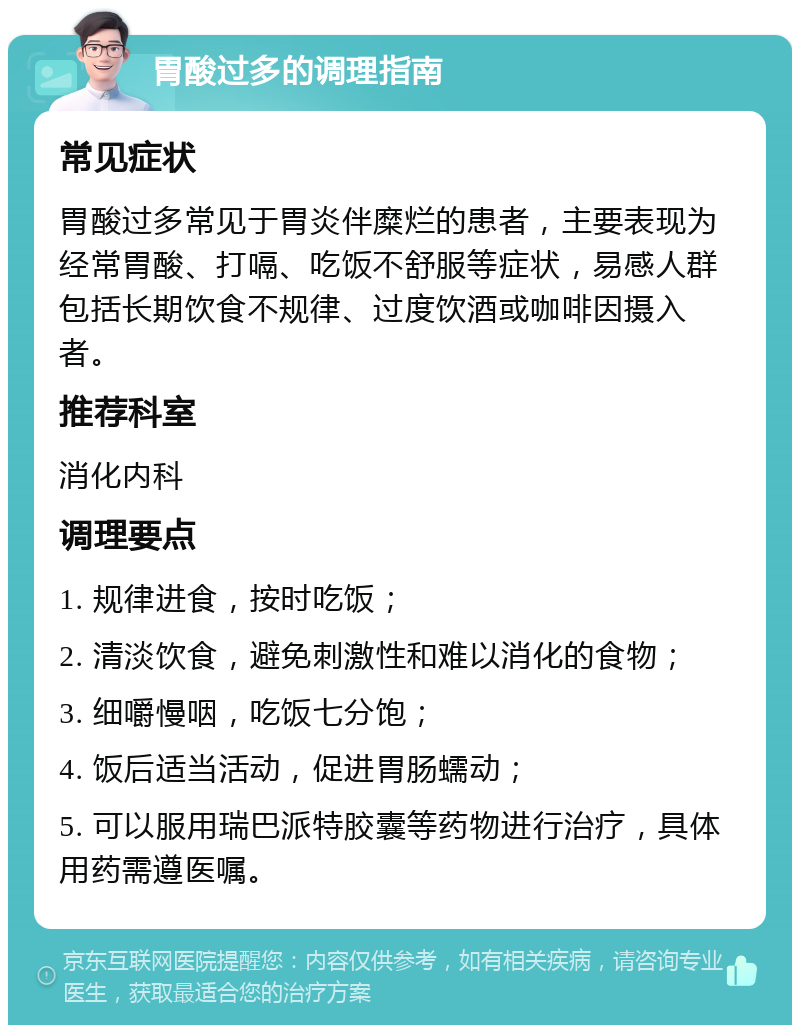 胃酸过多的调理指南

常见症状

胃酸过多常见于胃炎伴糜烂的患者，主要表现为经常胃酸、打嗝、吃饭不舒服等症状，易感人群包括长期饮食不规律、过度饮酒或咖啡因摄入者。

推荐科室

消化内科

调理要点

1. 规律进食，按时吃饭；

2. 清淡饮食，避免刺激性和难以消化的食物；

3. 细嚼慢咽，吃饭七分饱；

4. 饭后适当活动，促进胃肠蠕动；

5. 可以服用瑞巴派特胶囊等药物进行治疗，具体用药需遵医嘱。

京东互联网医院提醒您：内容仅供参考，如有相关疾病，请咨询专业医生，获取最适合您的治疗方案